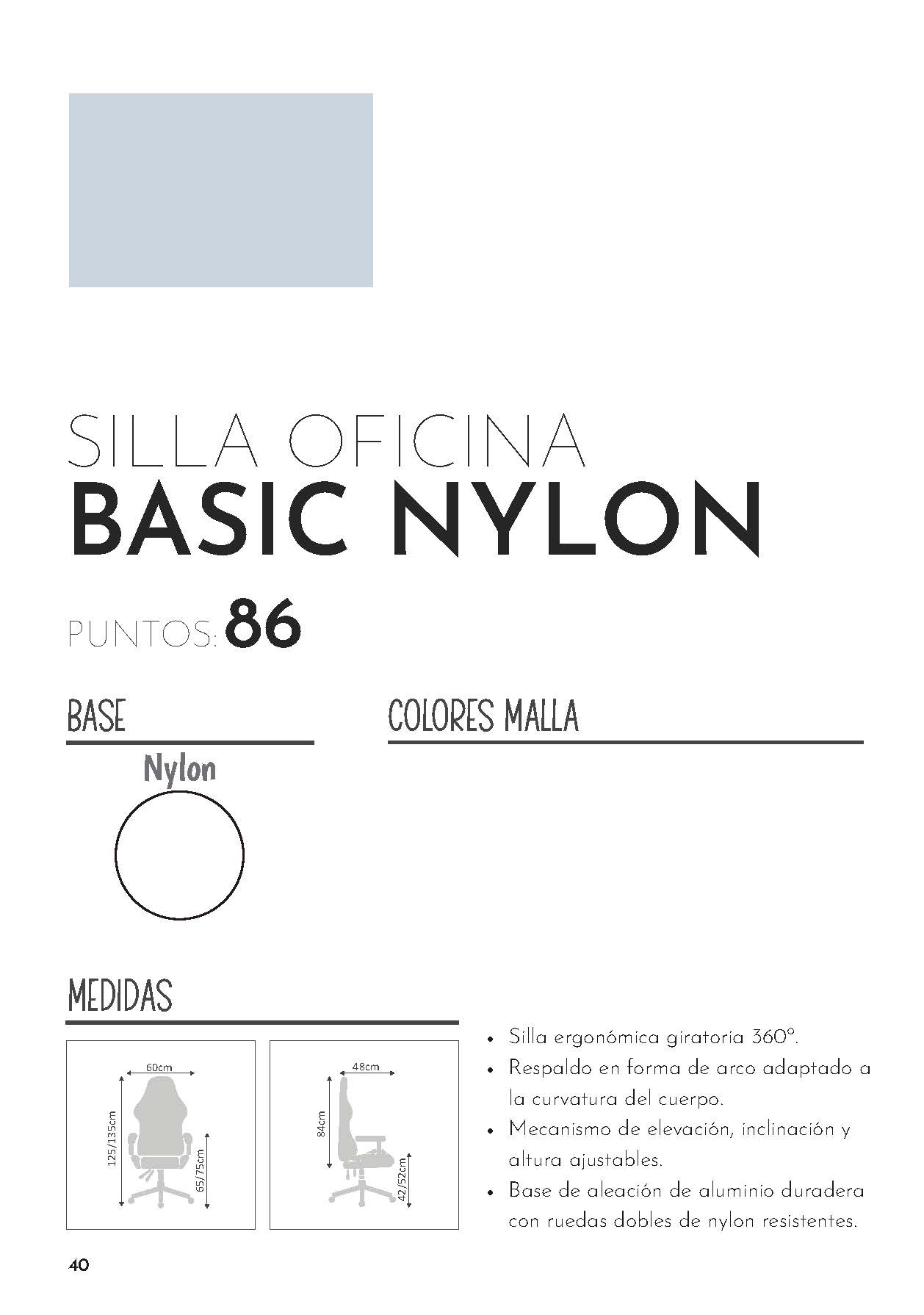 SILLA OFICINA
BASIC NYLON

PUNTOS: 86

BASE

Nylon

COLORES MALLA

MEDIDAS

60cm
125/135cm
65/75cm

48cm
84cm
42/52cm

• Silla ergonómica giratoria 360°.
• Respaldo en forma de arco adaptado a la curvatura del cuerpo.
• Mecanismo de elevación, inclinación y altura ajustables.
• Base de aleación de aluminio duradera con ruedas dobles de nylon resistentes.

40